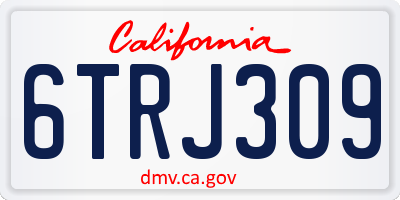 California

6TRJ309

dmv.ca.gov